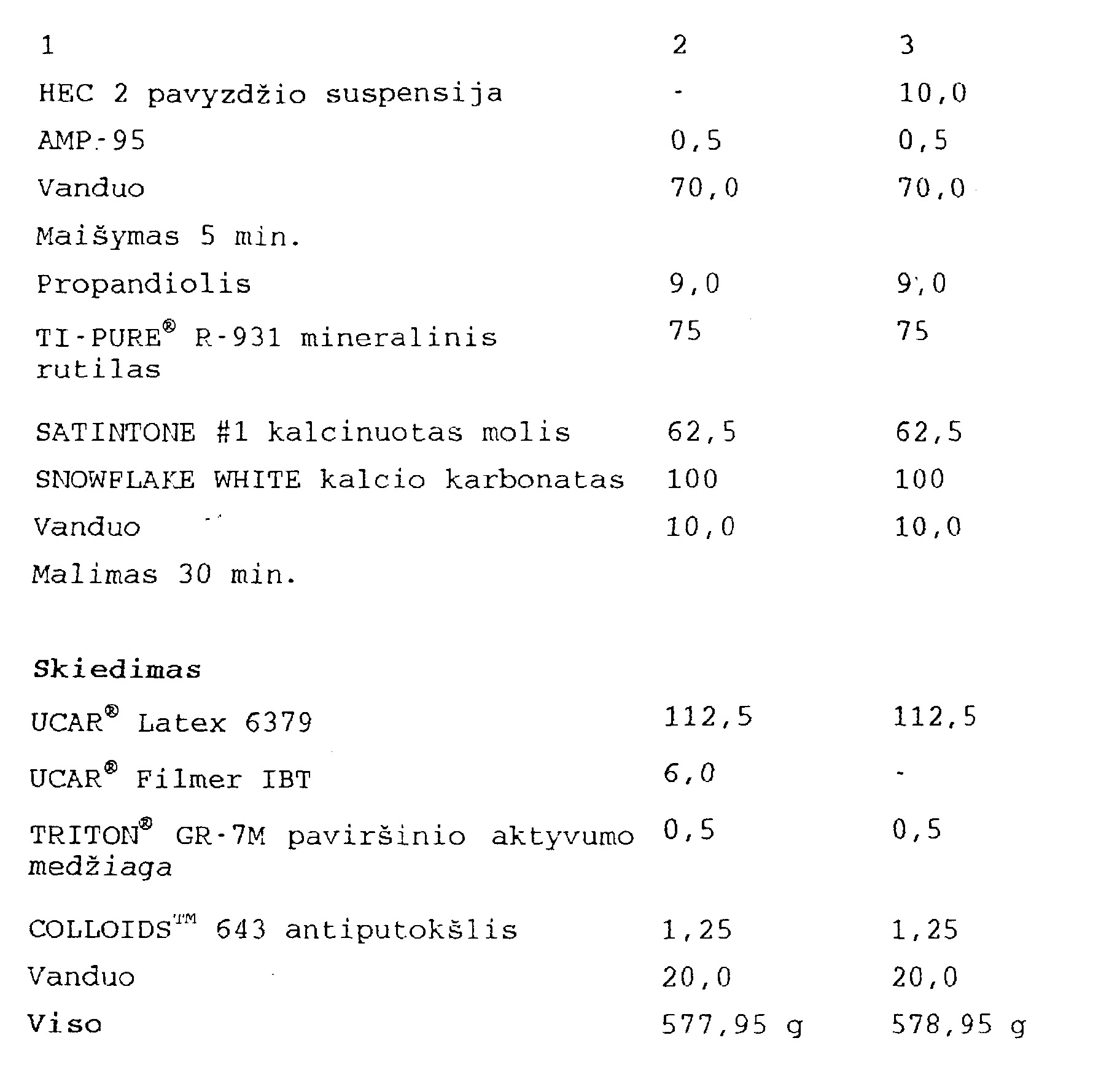 | 1 | 2 | 3 |
|---|---|---|
| HEC 2 pavyzdžio suspensija | - | 10,0 |
| AMP-95 | 0,5 | 0,5 |
| Vanduo | 70,0 | 70,0 |
| Maišymas 5 min. | | |
| Propandiolis | 9,0 | 9,0 |
| TI-PURE® R-931 mineralinis rutilas | 75 | 75 |
| SATINTONE #1 kalcinuotas molis | 62,5 | 62,5 |
| SNOWFLAKE WHITE kalcio karbonatas | 100 | 100 |
| Vanduo | 10,0 | 10,0 |
| Malimas 30 min. | | |
| Skiedimas | | |
| UCAR® Latex 6379 | 112,5 | 112,5 |
| UCAR® Filmer IBT | 6,0 | - |
| TRITON® GR-7M paviršinio aktyvumo medžiaga | 0,5 | 0,5 |
| COLLOIDS™ 643 antiputokšlis | 1,25 | 1,25 |
| Vanduo | 20,0 | 20,0 |
| Viso | 577,95 g | 578,95 g |